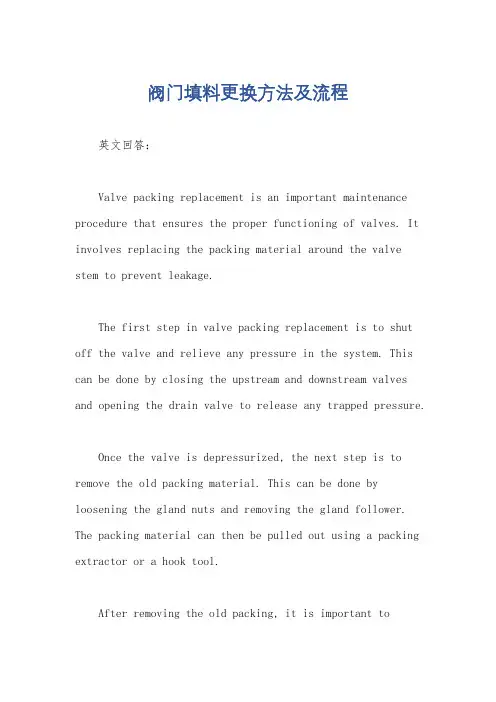 阀门填料更换方法及流程

英文回答：

Valve packing replacement is an important maintenance procedure that ensures the proper functioning of valves. It involves replacing the packing material around the valve stem to prevent leakage.

The first step in valve packing replacement is to shut off the valve and relieve any pressure in the system. This can be done by closing the upstream and downstream valves and opening the drain valve to release any trapped pressure.

Once the valve is depressurized, the next step is to remove the old packing material. This can be done by loosening the gland nuts and removing the gland follower. The packing material can then be pulled out using a packing extractor or a hook tool.

After removing the old packing, it is important to